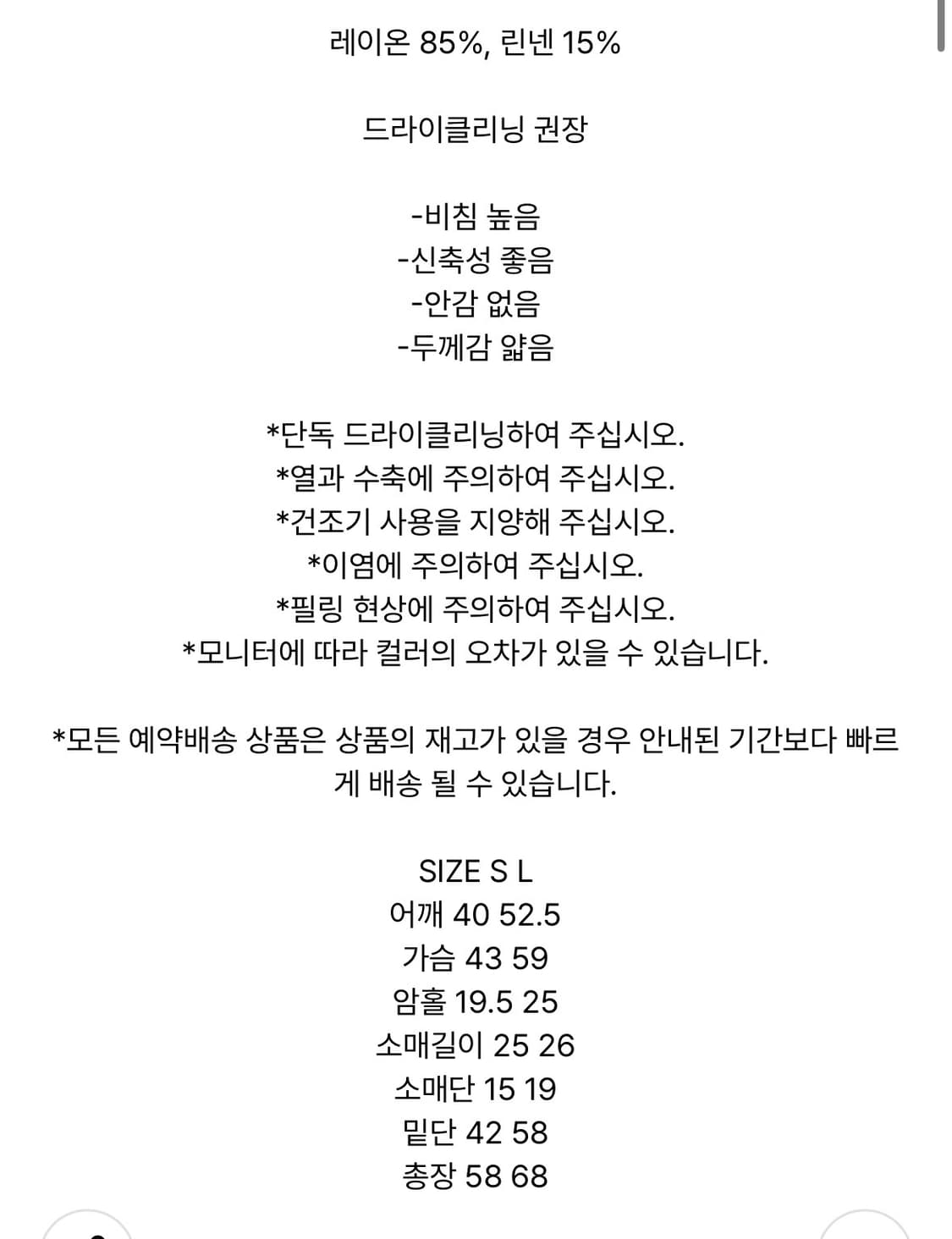 레이온 85%, 린넨 15%

드라이클리닝 권장

-비침 높음
-신축성 좋음
-안감 없음
-두께감 얇음

*단독 드라이클리닝하여 주십시오.
*열과 수축에 주의하여 주십시오.
*건조기 사용을 지양해 주십시오.
*이염에 주의하여 주십시오.
*필링 현상에 주의하여 주십시오.
*모니터에 따라 컬러의 오차가 있을 수 있습니다.

*모든 예약배송 상품은 상품의 재고가 있을 경우 안내된 기간보다 빠르게 배송 될 수 있습니다.

SIZE S L
어깨 40 52.5
가슴 43 59
암홀 19.5 25
소매길이 25 26
소매단 15 19
밑단 42 58
총장 58 68